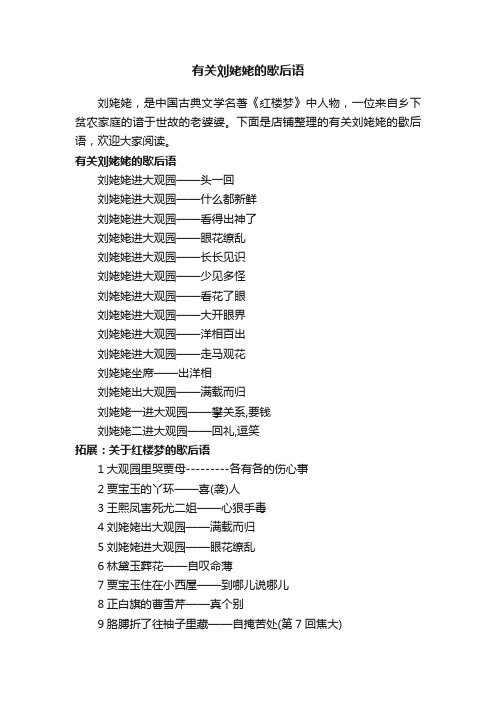 有关刘姥姥的歇后语

刘姥姥，是中国古典文学名著《红楼梦》中人物，一位来自乡下贫农家庭的谙于世故的老婆婆。下面是店铺整理的有关刘姥姥的歇后语，欢迎大家阅读。

有关刘姥姥的歇后语

刘姥姥进大观园——头一回

刘姥姥进大观园——什么都新鲜

刘姥姥进大观园——看得出神了

刘姥姥进大观园——眼花缭乱

刘姥姥进大观园——长长见识

刘姥姥进大观园——少见多怪

刘姥姥进大观园——看花了眼

刘姥姥进大观园——大开眼界

刘姥姥进大观园——洋相百出

刘姥姥进大观园——走马观花

刘姥姥坐席——出洋相

刘姥姥出大观园——满载而归

刘姥姥一进大观园——攀关系,要钱

刘姥姥二进大观园——回礼,逗笑

拓展：关于红楼梦的歇后语

1 大观园里哭贾母---------各有各的伤心事

2 贾宝玉的丫环——喜(袭)人

3 王熙凤害死尤二姐——心狠手毒

4 刘姥姥出大观园——满载而归

5 刘姥姥进大观园——眼花缭乱

6 林黛玉葬花——自叹命薄

7 贾宝玉住在小西屋——到哪儿说哪儿

8 正白旗的曹雪芹——真个别

9 胳膊折了往袖子里藏——自掩苦处(第 7 回焦大)